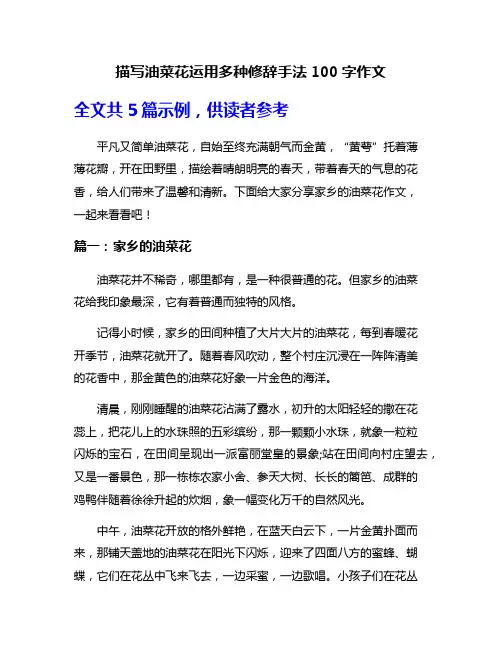 描写油菜花运用多种修辞手法 100 字作文

全文共 5 篇示例，供读者参考

平凡又简单油菜花，自始至终充满朝气而金黄，“黄萼”托着薄薄花瓣，开在田野里，描绘着晴朗明亮的春天，带着春天的气息的花香，给人们带来了温馨和清新。下面给大家分享家乡的油菜花作文，一起来看看吧！

篇一：家乡的油菜花

油菜花并不稀奇，哪里都有，是一种很普通的花。但家乡的油菜花给我印象最深，它有着普通而独特的风格。

记得小时候，家乡的田间种植了大片大片的油菜花，每到春暖花开季节，油菜花就开了。随着春风吹动，整个村庄沉浸在一阵阵清美的花香中，那金黄色的油菜花好象一片金色的海洋。

清晨，刚刚睡醒的油菜花沾满了露水，初升的太阳轻轻的撒在花蕊上，把花儿上的水珠照的五彩缤纷，那一颗颗小水珠，就象一粒粒闪烁的宝石，在田间呈现出一派富丽堂皇的景象;站在田间向村庄望去，又是一番景色，那一栋栋农家小舍、参天大树、长长的篱笆、成群的鸡鸭伴随着徐徐升起的炊烟，象一幅变化万千的自然风光。

中午，油菜花开放的格外鲜艳，在蓝天白云下，一片金黄扑面而来，那铺天盖地的油菜花在阳光下闪烁，迎来了四面八方的蜜蜂、蝴蝶，它们在花丛中飞来飞去，一边采蜜，一边歌唱。小孩子们在花丛